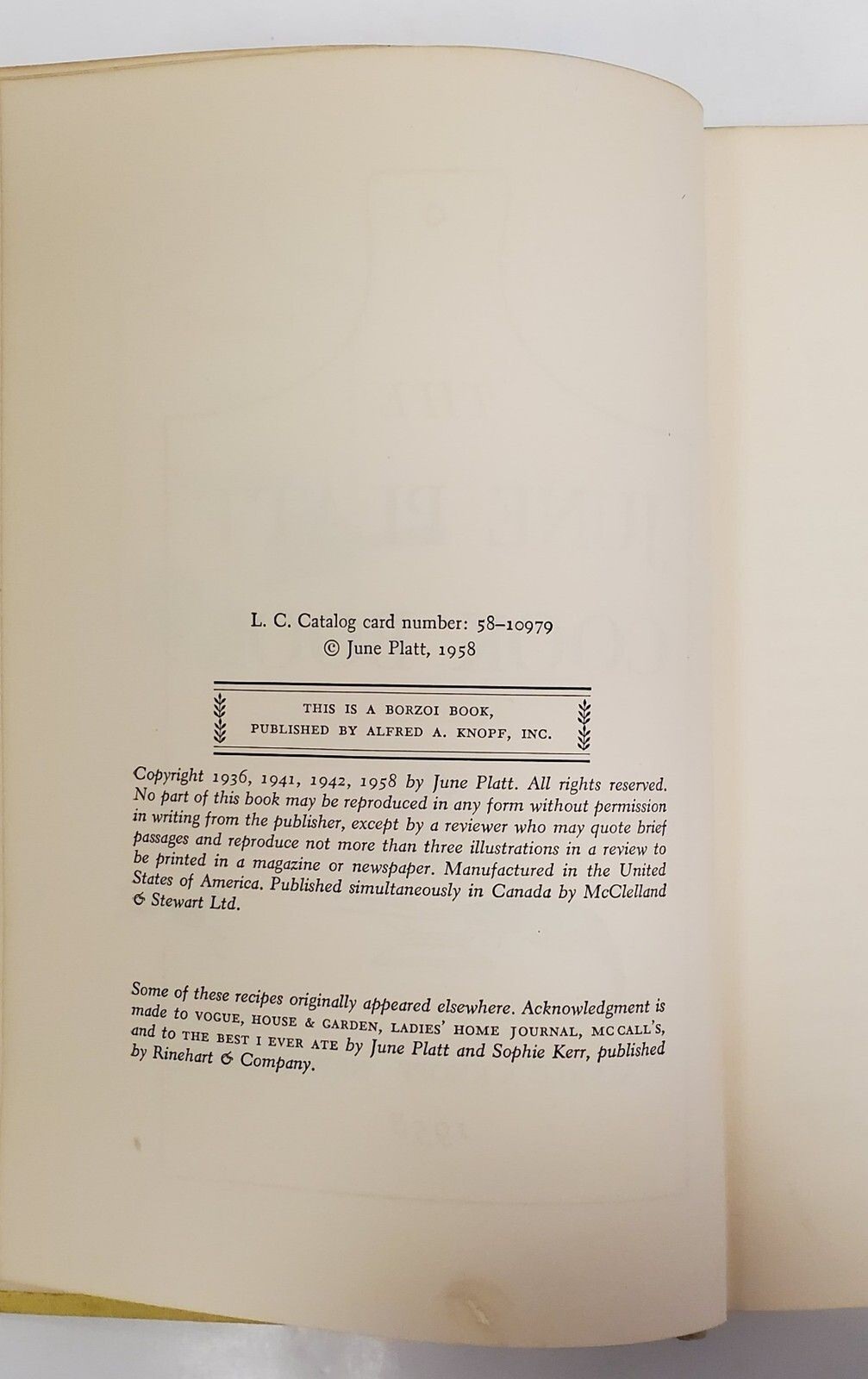 L. C. Catalog card number: 58-10979
© June Platt, 1958

THIS IS A BORZOI BOOK,
PUBLISHED BY ALFRED A. KNOPF, INC.

Copyright 1936, 1941, 1942, 1958 by June Platt. All rights reserved. No part of this book may be reproduced in any form without permission in writing from the publisher, except by a reviewer who may quote brief passages and reproduce not more than three illustrations in a review to be printed in a magazine or newspaper. Manufactured in the United States of America. Published simultaneously in Canada by McClelland & Stewart Ltd.

Some of these recipes originally appeared elsewhere. Acknowledgment is made to VOGUE, HOUSE & GARDEN, LADIES' HOME JOURNAL, MCCALL'S, and to THE BEST I EVER ATE by June Platt and Sophie Kerr, published by Rinehart & Company.